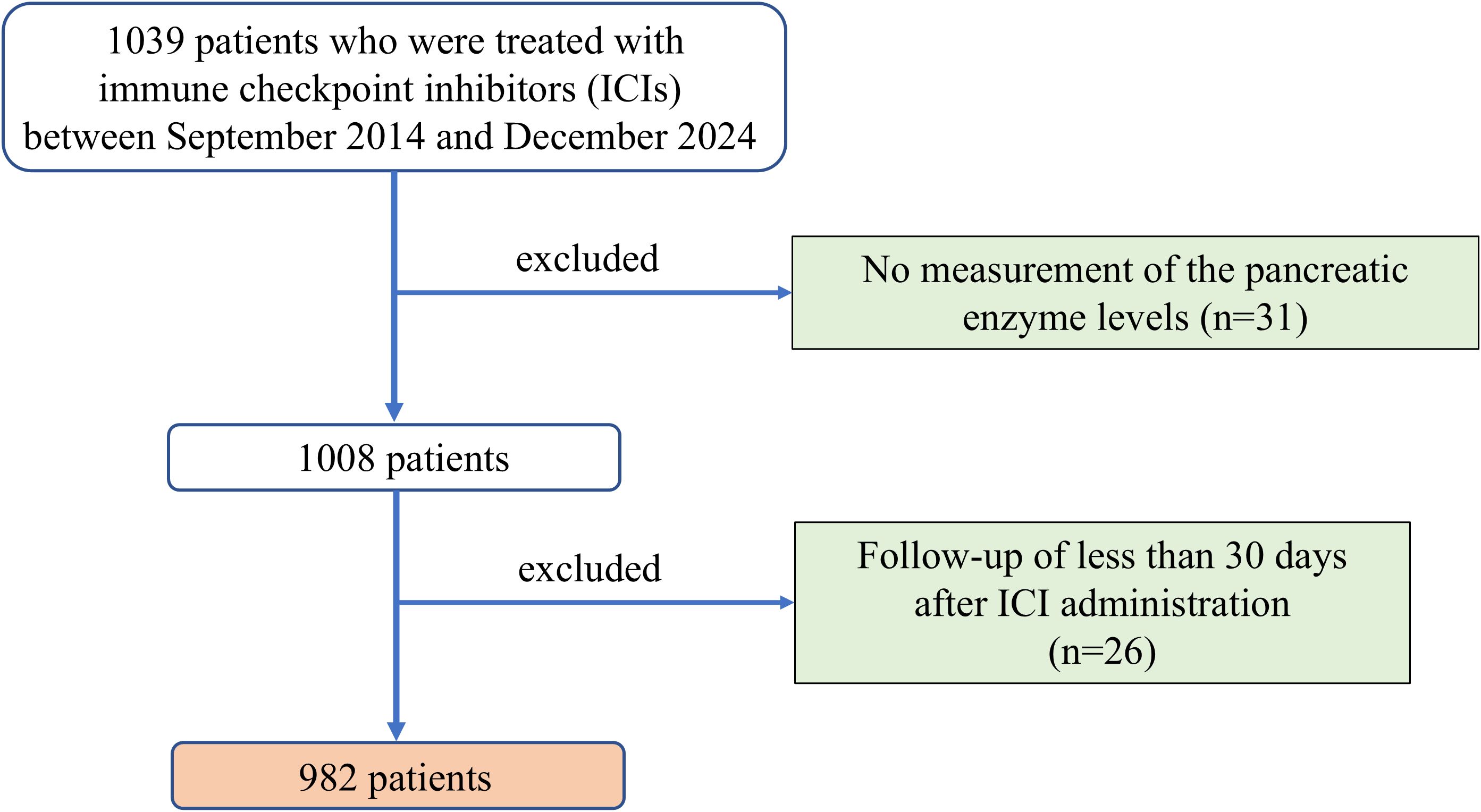 1039 patients who were treated with immune checkpoint inhibitors (ICIs) between September 2014 and December 2024

excluded

No measurement of the pancreatic enzyme levels (n=31)

1008 patients

excluded

Follow-up of less than 30 days after ICI administration (n=26)

982 patients